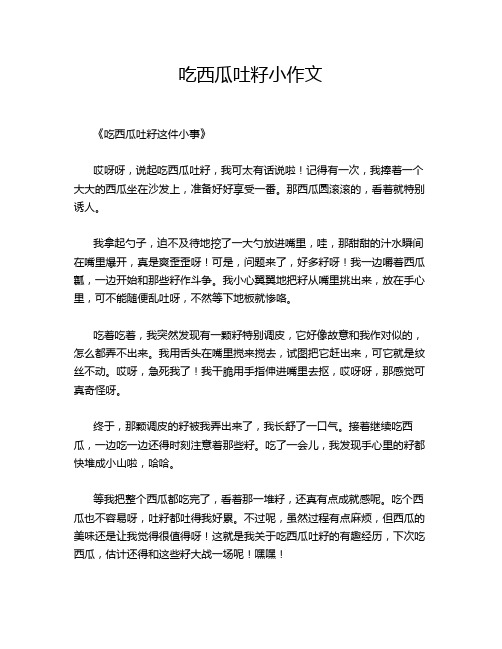 吃西瓜吐籽小作文

《吃西瓜吐籽这件小事》

哎呀呀，说起吃西瓜吐籽，我可太有话说啦！记得有一次，我捧着一个大大的西瓜坐在沙发上，准备好好享受一番。那西瓜圆滚滚的，看着就特别诱人。

我拿起勺子，迫不及待地挖了一大勺放进嘴里，哇，那甜甜的汁水瞬间在嘴里爆开，真是爽歪歪呀！可是，问题来了，好多籽呀！我一边嚼着西瓜瓤，一边开始和那些籽作斗争。我小心翼翼地把籽从嘴里挑出来，放在手心里，可不能随便乱吐呀，不然等下地板就惨咯。

吃着吃着，我突然发现有一颗籽特别调皮，它好像故意和我作对似的，怎么都弄不出来。我用舌头在嘴里搅来搅去，试图把它赶出来，可它就是纹丝不动。哎呀，急死我了！我干脆用手指伸进嘴里去抠，哎呀呀，那感觉可真奇怪呀。

终于，那颗调皮的籽被我弄出来了，我长舒了一口气。接着继续吃西瓜，一边吃一边还得时刻注意着那些籽。吃了一会儿，我发现手心里的籽都快堆成小山啦，哈哈。

等我把整个西瓜都吃完了，看着那一堆籽，还真有点成就感呢。吃个西瓜也不容易呀，吐籽都吐得我好累。不过呢，虽然过程有点麻烦，但西瓜的美味还是让我觉得很值得呀！这就是我关于吃西瓜吐籽的有趣经历，下次吃西瓜，估计还得和这些籽大战一场呢！嘿嘿！